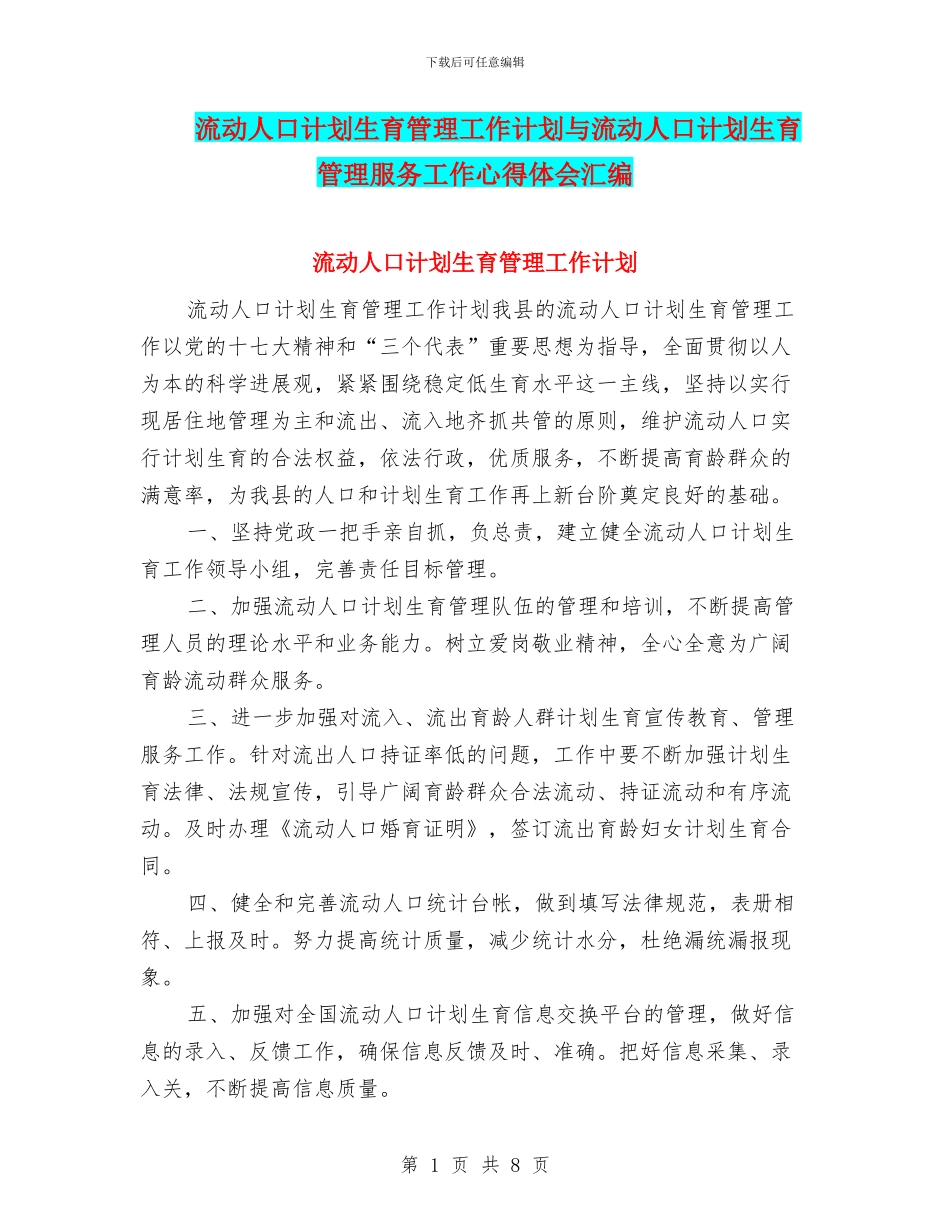 下载后可任意编辑

流动人口计划生育管理工作计划与流动人口计划生育管理服务工作心得体会汇编

流动人口计划生育管理工作计划

流动人口计划生育管理工作计划我县的流动人口计划生育管理工作以党的十七大精神和“三个代表”重要思想为指导，全面贯彻以人为本的科学进展观，紧紧围绕稳定低生育水平这一主线，坚持以实行现居住地管理为主和流出、流入地齐抓共管的原则，维护流动人口实行计划生育的合法权益，依法行政，优质服务，不断提高育龄群众的满意率，为我县的人口和计划生育工作再上新台阶奠定良好的基础。

一、坚持党政一把手亲自抓，负总责，建立健全流动人口计划生育工作领导小组，完善责任目标管理。

二、加强流动人口计划生育管理队伍的管理和培训，不断提高管理人员的理论水平和业务能力。树立爱岗敬业精神，全心全意为广阔育龄流动群众服务。

三、进一步加强对流入、流出育龄人群计划生育宣传教育、管理服务工作。针对流出人口持证率低的问题，工作中要不断加强计划生育法律、法规宣传，引导广阔育龄群众合法流动、持证流动和有序流动。及时办理《流动人口婚育证明》，签订流出育龄妇女计划生育合同。

四、健全和完善流动人口统计台帐，做到填写法律规范，表册相符、上报及时。努力提高统计质量，减少统计水分，杜绝漏统漏报现象。

五、加强对全国流动人口计划生育信息交换平台的管理，做好信息的录入、反馈工作，确保信息反馈及时、准确。把好信息采集、录入关，不断提高信息质量。

第 1 页 共 8 页